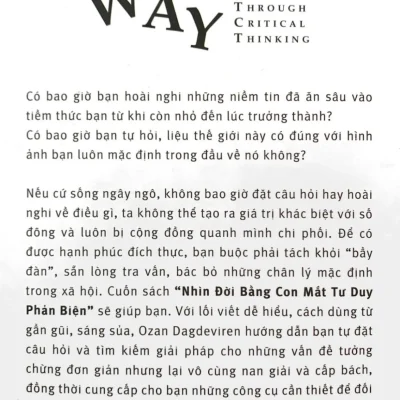 WAY
THROUGH
CRITICAL
THINKING

Có bao giờ bạn hoài nghi những niềm tin đã ăn sâu vào tiềm thức bạn từ khi còn nhỏ đến lúc trưởng thành?
Có bao giờ bạn tự hỏi, liệu thế giới này có đúng với hình ảnh bạn luôn mặc định trong đầu về nó không?

Nếu cứ sống ngây ngô, không bao giờ đặt câu hỏi hay hoài nghi về điều gì, ta không thể tạo ra giá trị khác biệt với số đông và luôn bị cộng đồng quanh mình chi phối. Để có được hạnh phúc đích thực, bạn buộc phải tách khỏi "bầy đàn", sẵn lòng tra vấn, bác bỏ những chân lý mặc định trong xã hội. Cuốn sách "Nhìn Đời Bằng Con Mắt Tư Duy Phản Biện" sẽ giúp bạn. Với lối viết dễ hiểu, cách dùng từ gần gũi, sáng sủa, Ozan Dagdeviren hướng dẫn bạn tự đặt câu hỏi và tìm kiếm giải pháp cho những vấn đề tưởng chừng đơn giản nhưng lại vô cùng nan giải và cấp bách, đồng thời cung cấp cho bạn những công cụ cần thiết để đối